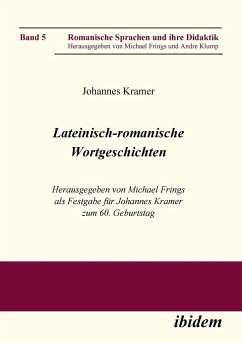 Band 5 Romanische Sprachen und ihre Didaktik
Herausgegeben von Michael Frings und Andre Klump

Johannes Kramer

Lateinisch-romanische Wortgeschichten

Herausgegeben von Michael Frings als Festgabe für Johannes Kramer zum 60. Geburtstag

ibidem